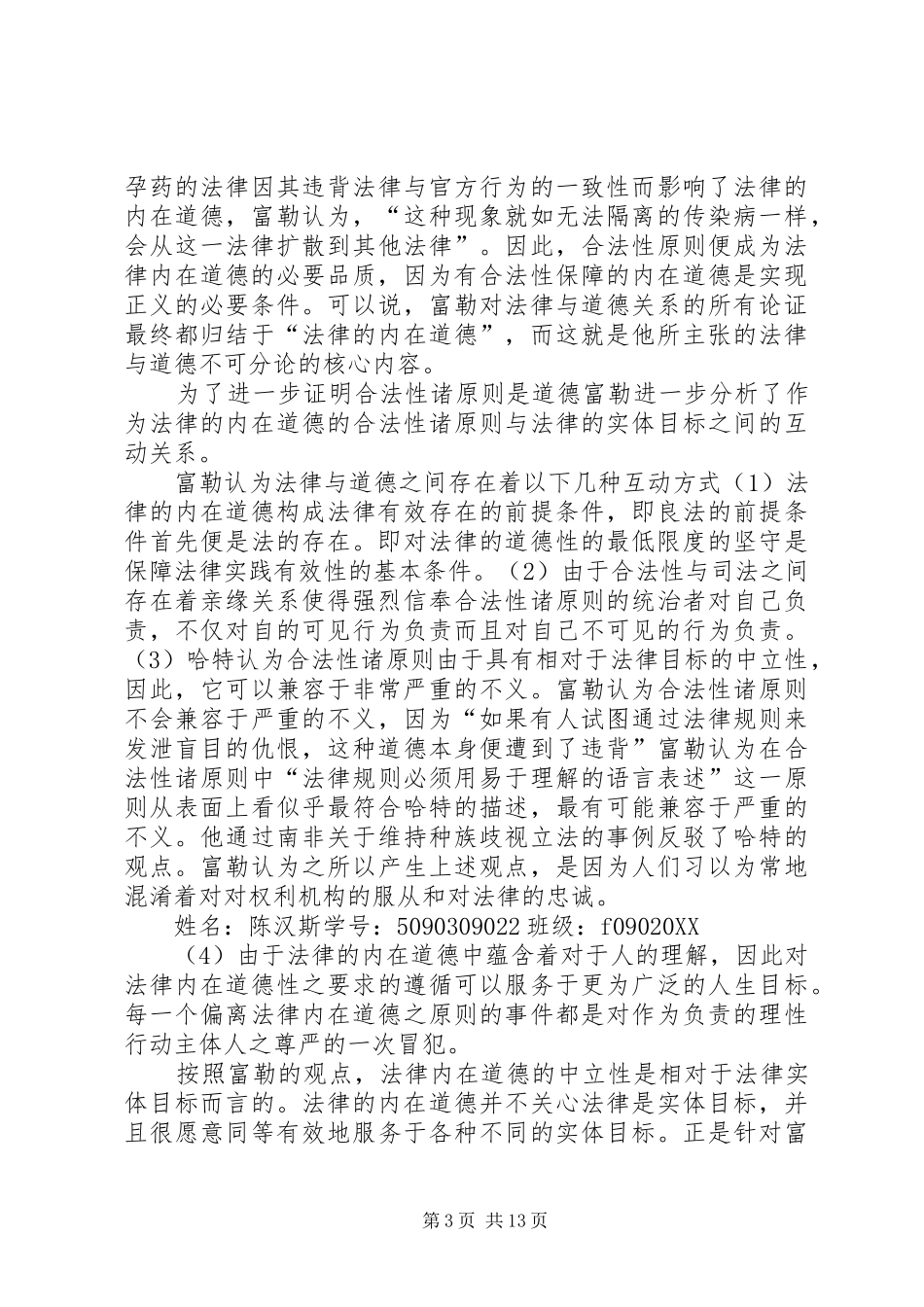 孕药的法律因其违背法律与官方行为的一致性而影响了法律的内在道德，富勒认为，“这种现象就如无法隔离的传染病一样，会从这一法律扩散到其他法律”。因此，合法性原则便成为法律内在道德的必要品质，因为有合法性保障的内在道德是实现正义的必要条件。可以说，富勒对法律与道德关系的所有论证最终都归结于“法律的内在道德”，而这就是他所主张的法律与道德不可分论的核心内容。

为了进一步证明合法性诸原则是道德富勒进一步分析了作为法律的内在道德的合法性诸原则与法律的实体目标之间的互动关系。

富勒认为法律与道德之间存在着以下几种互动方式（1）法律的内在道德构成法律有效存在的前提条件，即良法的前提条件首先便是法的存在。即对法律的道德性的最低限度的坚守是保障法律实践有效性的基本条件。（2）由于合法性与司法之间存在着亲缘关系使得强烈信奉合法性诸原则的统治者对自己负责，不仅对自的可见行为负责而且对自己不可见的行为负责。（3）哈特认为合法性诸原则由于具有相对于法律目标的中立性，因此，它可以兼容于非常严重的不义。富勒认为合法性诸原则不会兼容于严重的不义，因为“如果有人试图通过法律规则来发泄盲目的仇恨，这种道德本身便遭到了违背”富勒认为在合法性诸原则中“法律规则必须用易于理解的语言表述”这一原则从表面上看似乎最符合哈特的描述，最有可能兼容于严重的不义。他通过南非关于维持种族歧视立法的事例反驳了哈特的观点。富勒认为之所以产生上述观点，是因为人们习以为常地混淆着对对权利机构的服从和对法律的忠诚。

姓名：陈汉斯学号：5090309022 班级：f09020XX

（4）由于法律的内在道德中蕴含着对于人的理解，因此对法律内在道德性之要求的遵循可以服务于更为广泛的人生目标。每一个偏离法律内在道德之原则的事件都是对作为负责的理性行动主体人之尊严的一次冒犯。

按照富勒的观点，法律内在道德的中立性是相对于法律实体目标而言的。法律的内在道德并不关心法律是实体目标，并且很愿意同等有效地服务于各种不同的实体目标。正是针对富

第 3 页 共 13 页